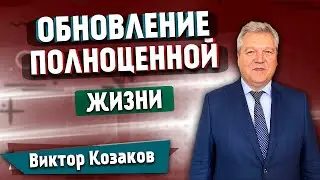 ОБНОВЛЕНИЕ ПОЛНОЦЕННОЙ ЖИЗНИ

Виктор Козаков